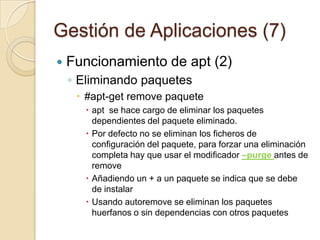 Gestión de Aplicaciones (7)

Funcionamiento de apt (2)

Eliminando paquetes

#apt-get remove paquete

apt se hace cargo de eliminar los paquetes dependientes del paquete eliminado.

Por defecto no se eliminan los ficheros de configuración del paquete, para forzar una eliminación completa hay que usar el modificador –purge antes de remove

Añadiendo un + a un paquete se indica que se debe de instalar

Usando autoremove se eliminan los paquetes huerfanos o sin dependencias con otros paquetes